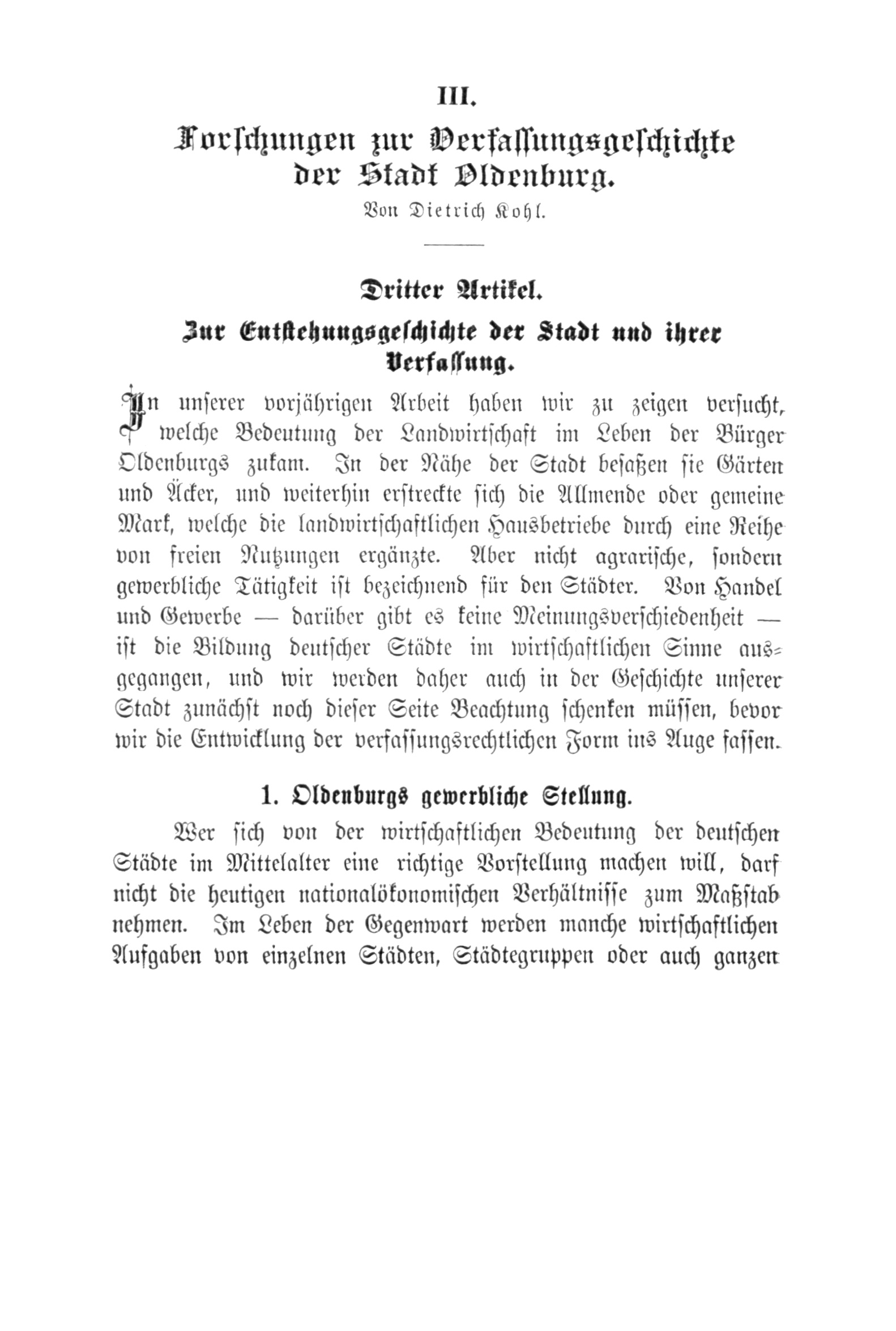 III.

Forschungen zur Verfassungsgeschichte der Stadt Oldenburg.

Von Dietrich Kohl.

Dritter Artikel.

Zur Entstehungsgeschichte der Stadt und ihrer Verfassung.

In unserer vorjährigen Arbeit haben wir zu zeigen versucht, welche Bedeutung der Landwirtschaft im Leben der Bürger Oldenburgs zukam. In der Nähe der Stadt besaßen sie Gärten und Äcker, und weiterhin erstreckte sich die Allmende oder gemeine Mark, welche die landwirtschaftlichen Hausbetriebe durch eine Reihe von freien Nutzungen ergänzte. Aber nicht agrarische, sondern gewerbliche Tätigkeit ist bezeichnend für den Städter. Von Handel und Gewerbe — darüber gibt es keine Meinungsverschiedenheit — ist die Bildung deutscher Städte im wirtschaftlichen Sinne ausgegangen, und wir werden daher auch in der Geschichte unserer Stadt zunächst noch dieser Seite Beachtung schenken müssen, bevor wir die Entwicklung der verfassungsrechtlichen Form ins Auge fassen.

1. Oldenburgs gewerbliche Stellung.

Wer sich von der wirtschaftlichen Bedeutung der deutschen Städte im Mittelalter eine richtige Vorstellung machen will, darf nicht die heutigen nationalökonomischen Verhältnisse zum Maßstab nehmen. Im Leben der Gegenwart werden manche wirtschaftlichen Aufgaben von einzelnen Städten, Städtegruppen oder auch ganzen